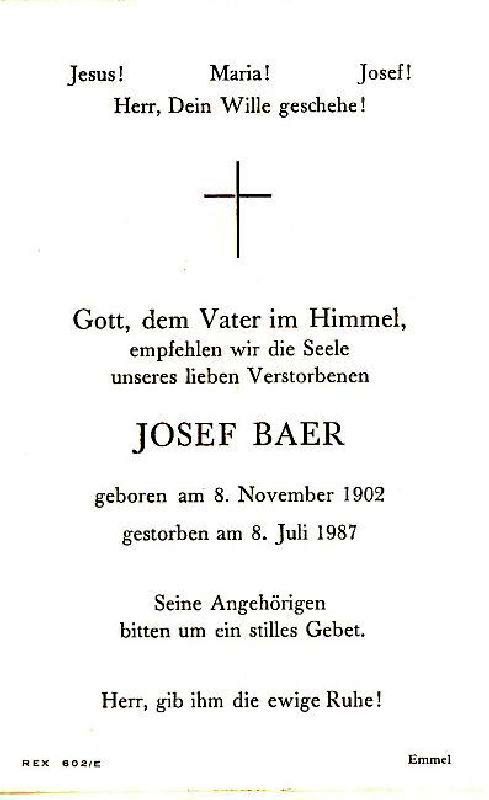 Jesus! Maria! Josef!
Herr, Dein Wille geschehe!

Gott, dem Vater im Himmel,
empfehlen wir die Seele
unseres lieben Verstorbenen

JOSEF BAER

geboren am 8. November 1902
gestorben am 8. Juli 1987

Seine Angehörigen
bitten um ein stilles Gebet.

Herr, gib ihm die ewige Ruhe!

REX 602/E
Emmel